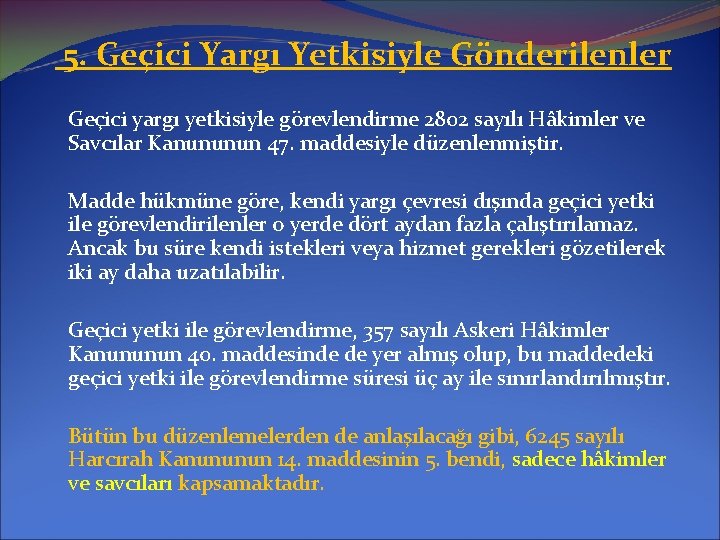 5. Geçici Yargı Yetkisiyle Gönderilenler

Geçici yargı yetkisiyle görevlendirme 2802 sayılı Hâkimler ve Savcılar Kanununun 47. maddesiyle düzenlenmiştir.

Madde hükmüne göre, kendi yargı çevresi dışında geçici yetki ile görevlendirilenler o yerde dört aydan fazla çalıştırılamaz. Ancak bu süre kendi istekleri veya hizmet gerekleri gözetilerek iki ay daha uzatılabilir.

Geçici yetki ile görevlendirme, 357 sayılı Askeri Hâkimler Kanununun 40. maddesinde de yer almış olup, bu maddedeki geçici yetki ile görevlendirme süresi üç ay ile sınırlandırılmıştır.

Bütün bu düzenlemelerden de anlaşılacağı gibi, 6245 sayılı Harcırah Kanununun 14. maddesinin 5. bendi, sadece hâkimler ve savcıları kapsamaktadır.